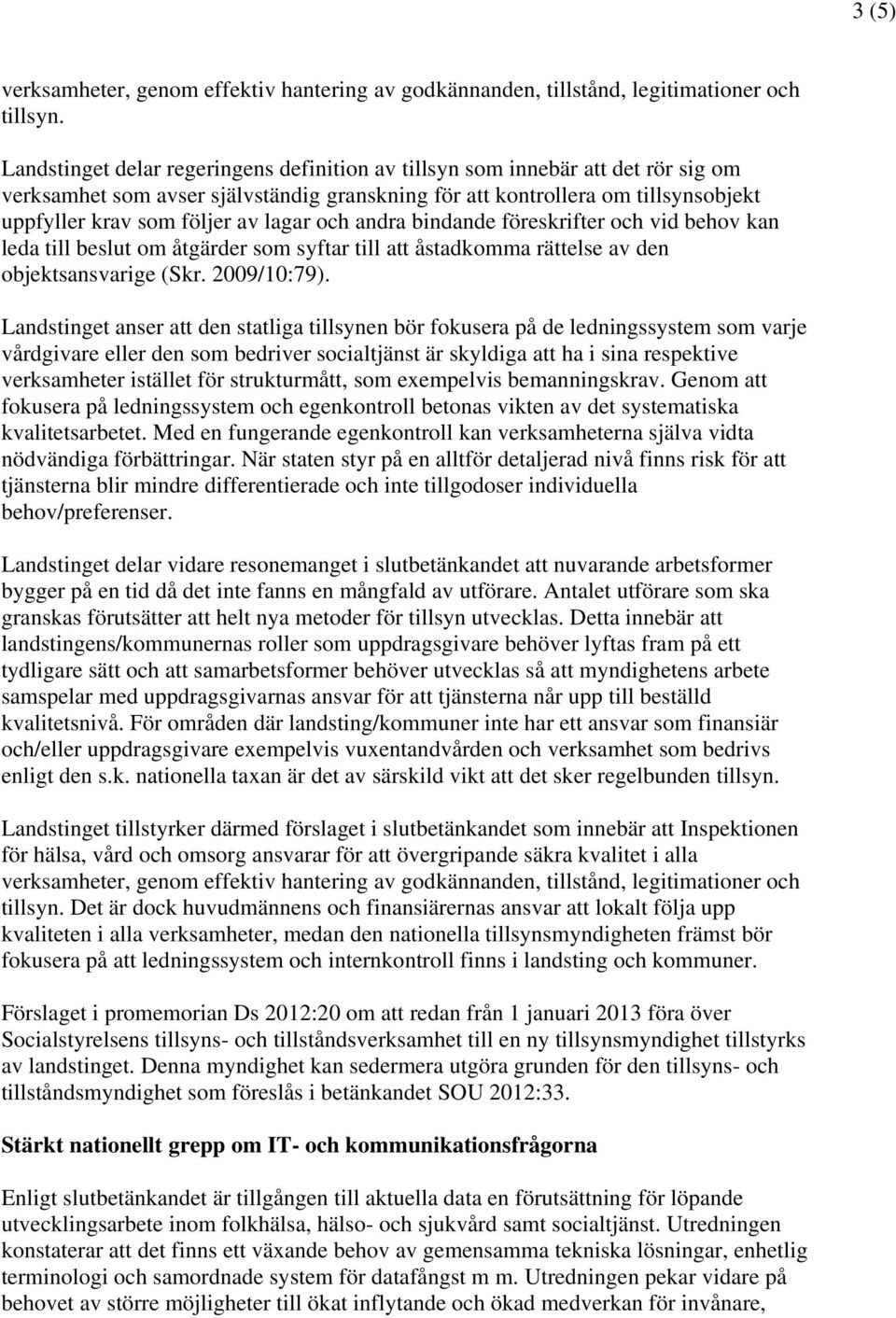 3 (5)

verksamheter, genom effektiv hantering av godkännanden, tillstånd, legitimationer och tillsyn.

Landstinget delar regeringens definition av tillsyn som innebär att det rör sig om verksamhet som avser självständig granskning för att kontrollera om tillsynsobjekt uppfyller krav som följer av lagar och andra bindande föreskrifter och vid behov kan leda till beslut om åtgärder som syftar till att åstadkomma rättelse av den objektsansvarige (Skr. 2009/10:79).

Landstinget anser att den statliga tillsynen bör fokusera på de ledningssystem som varje vårdgivare eller den som bedriver socialtjänst är skyldiga att ha i sina respektive verksamheter istället för strukturmått, som exempelvis bemanningskrav. Genom att fokusera på ledningssystem och egenkontroll betonas vikten av det systematiska kvalitetsarbetet. Med en fungerande egenkontroll kan verksamheterna själva vidta nödvändiga förbättringar. När staten styr på en alltför detaljerad nivå finns risk för att tjänsterna blir mindre differentierade och inte tillgodoser individuella behov/preferenser.

Landstinget delar vidare resonemanget i slutbetänkandet att nuvarande arbetsformer bygger på en tid då det inte fanns en mångfald av utförare. Antalet utförare som ska granskas förutsätter att helt nya metoder för tillsyn utvecklas. Detta innebär att landstingens/kommunernas roller som uppdragsgivare behöver lyftas fram på ett tydligare sätt och att samarbetsformer behöver utvecklas så att myndighetens arbete samspelar med uppdragsgivarnas ansvar för att tjänsterna når upp till beställd kvalitetsnivå. För områden där landsting/kommuner inte har ett ansvar som finansiär och/eller uppdragsgivare exempelvis vuxentandvården och verksamhet som bedrivs enligt den s.k. nationella taxan är det av särskild vikt att det sker regelbunden tillsyn.

Landstinget tillstyrker därmed förslaget i slutbetänkandet som innebär att Inspektionen för hälsa, vård och omsorg ansvarar för att övergripande säkra kvalitet i alla verksamheter, genom effektiv hantering av godkännanden, tillstånd, legitimationer och tillsyn. Det är dock huvudmännens och finansiärernas ansvar att lokalt följa upp kvaliteten i alla verksamheter, medan den nationella tillsynsmyndigheten främst bör fokusera på att ledningssystem och internkontroll finns i landsting och kommuner.

Förslaget i promemorian Ds 2012:20 om att redan från 1 januari 2013 föra över Socialstyrelsens tillsyns- och tillståndsverksamhet till en ny tillsynsmyndighet tillstyrks av landstinget. Denna myndighet kan sedermera utgöra grunden för den tillsyns- och tillståndsmyndighet som föreslås i betänkandet SOU 2012:33.

Stärkt nationellt grepp om IT- och kommunikationsfrågorna

Enligt slutbetänkandet är tillgången till aktuella data en förutsättning för löpande utvecklingsarbete inom folkhälsa, hälso- och sjukvård samt socialtjänst. Utredningen konstaterar att det finns ett växande behov av gemensamma tekniska lösningar, enhetlig terminologi och samordnade system för datafångst m m. Utredningen pekar vidare på behovet av större möjligheter till ökat inflytande och ökad medverkan för invånare,